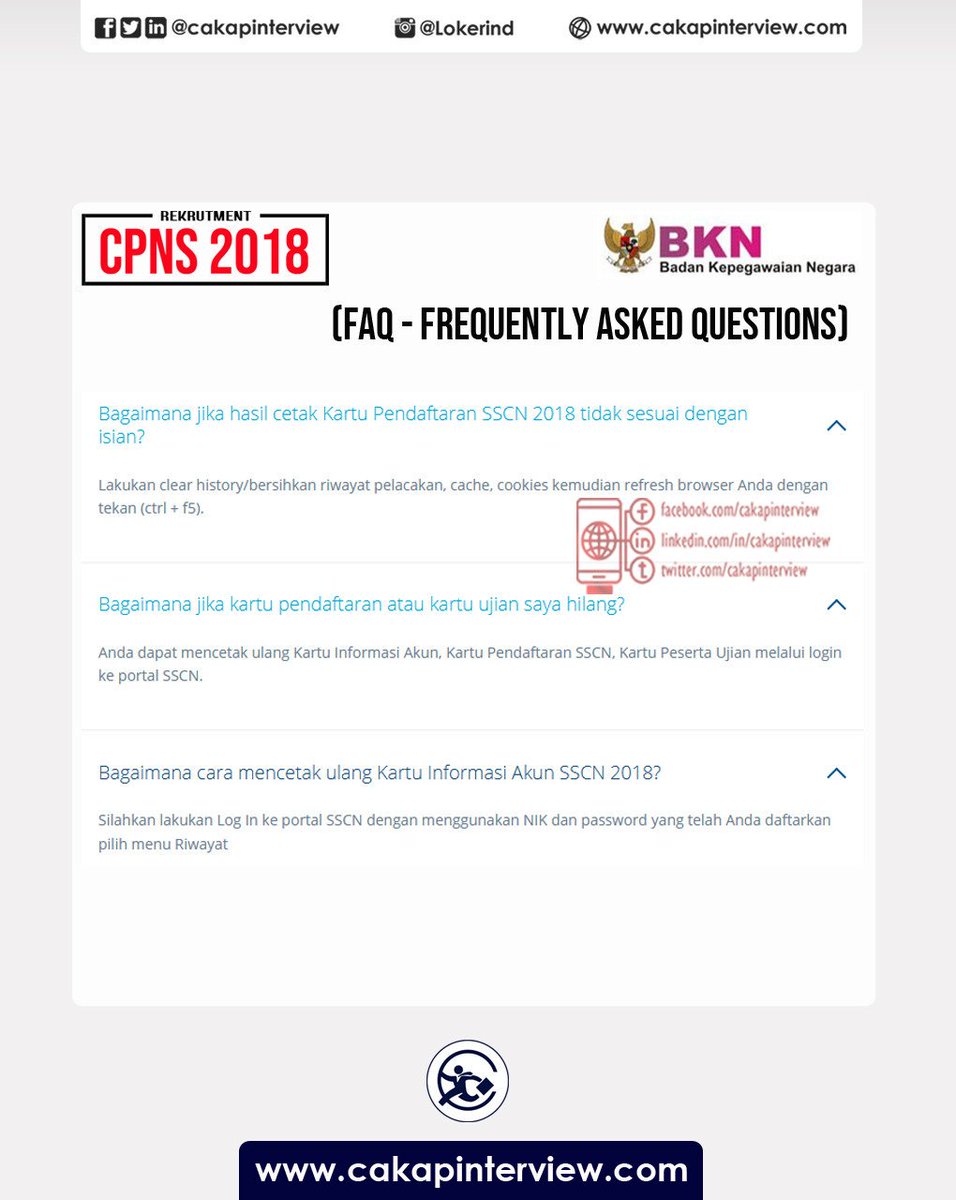 @cakapinterview @Lokerind www.cakapinterview.com

REKRUTMENT
CPNS 2018

BKN
Badan Kepegawaian Negara

(FAQ - FREQUENTLY ASKED QUESTIONS)

Bagaimana jika hasil cetak Kartu Pendaftaran SSCN 2018 tidak sesuai dengan isian?

Lakukan clear history/bersihkan riwayat pelacakan, cache, cookies kemudian refresh browser Anda dengan tekan (ctrl + f5).

facebook.com/cakapinterview
linkedin.com/in/cakapinterview
twitter.com/cakapinterview

Bagaimana jika kartu pendaftaran atau kartu ujian saya hilang?

Anda dapat mencetak ulang Kartu Informasi Akun, Kartu Pendaftaran SSCN, Kartu Peserta Ujian melalui login ke portal SSCN.

Bagaimana cara mencetak ulang Kartu Informasi Akun SSCN 2018?

Silahkan lakukan Log In ke portal SSCN dengan menggunakan NIK dan password yang telah Anda daftarkan pilih menu Riwayat

www.cakapinterview.com